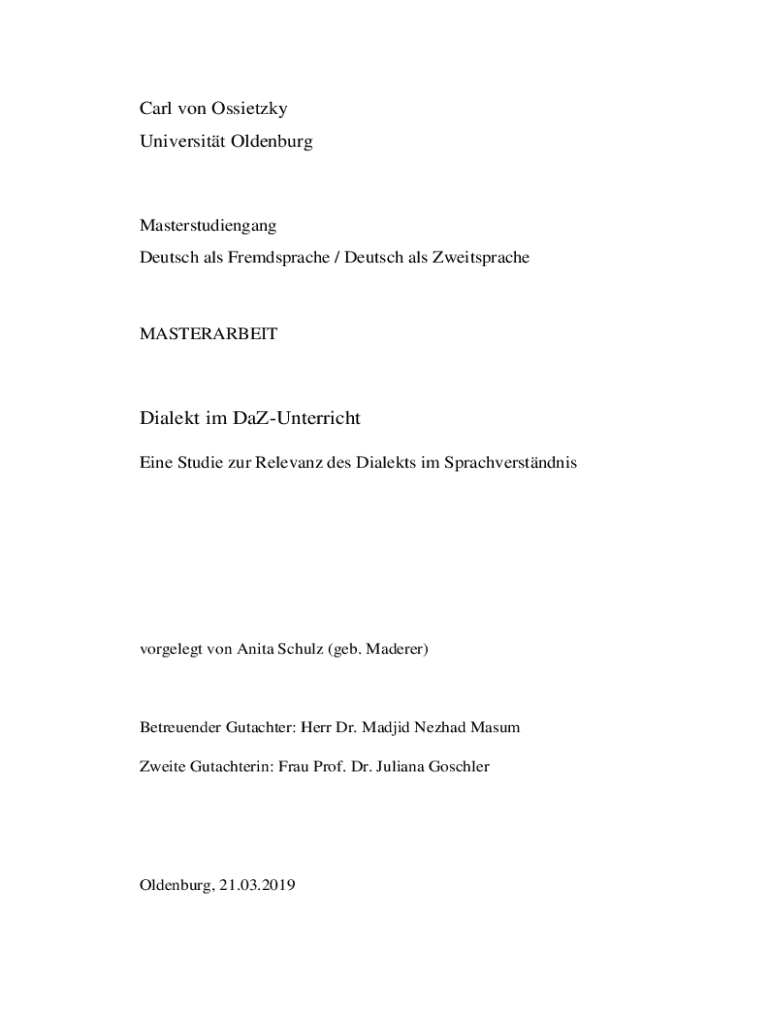 Carl von Ossietzky
Universität Oldenburg

Masterstudiengang
Deutsch als Fremdsprache / Deutsch als Zweitsprache

MASTERARBEIT

Dialekt im DaZ-Unterricht

Eine Studie zur Relevanz des Dialekts im Sprachverständnis

vorgelegt von Anita Schulz (geb. Maderer)

Betreuender Gutachter: Herr Dr. Madjid Nezhad Masum

Zweite Gutachterin: Frau Prof. Dr. Juliana Goschler

Oldenburg, 21.03.2019